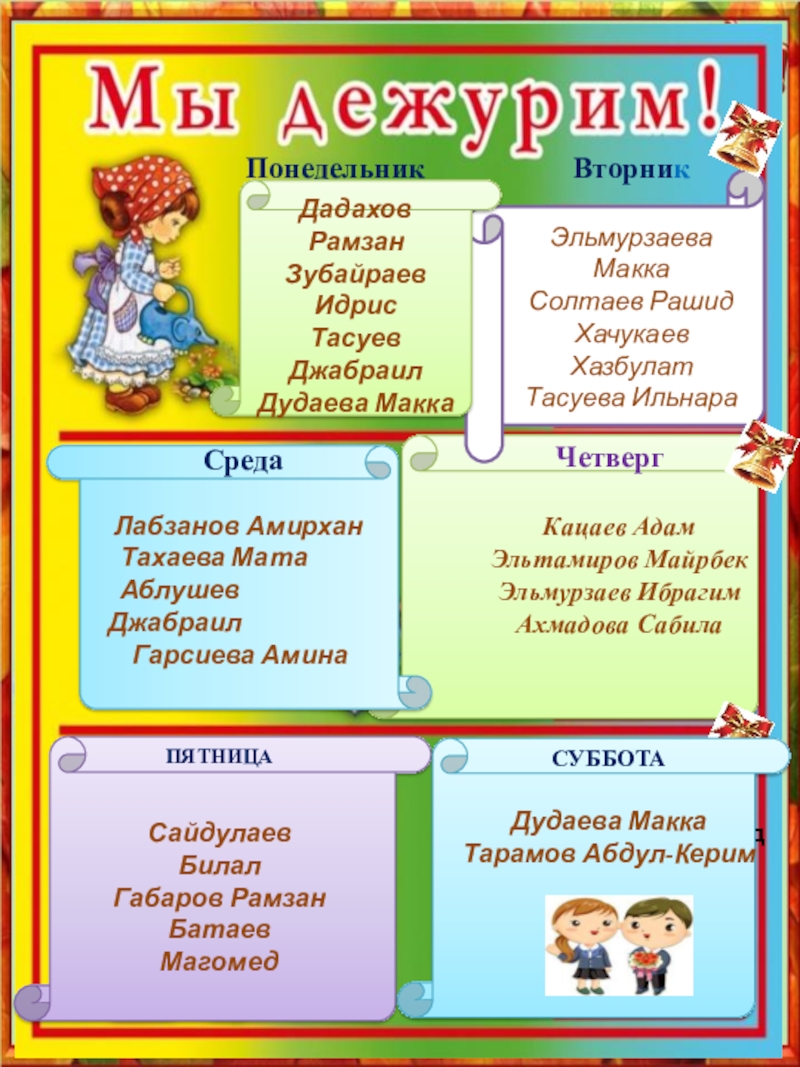 Мы дежурим!

Понедельник

Дадахов Рамзан
Зубайраев Идрис
Тасуев Джабраил
Дудаева Макка

Вторник

Эльмурзаева Макка
Солтаев Рашид
Хачукаев Хазбулат
Тасуева Ильнара

Среда

Лабзанов Амирхан
Тахаева Мата
Аблушев Джабраил
Гарсиева Амина

Четверг

Кацаев Адам
Эльтамиров Майрбек
Эльмурзаев Ибрагим
Ахмадова Сабила

ПЯТНИЦА

Сайдулаев Билал
Габаров Рамзан
Батаев Магомед

СУББОТА

Дудаева Макка
Тарамов Абдул-Керим